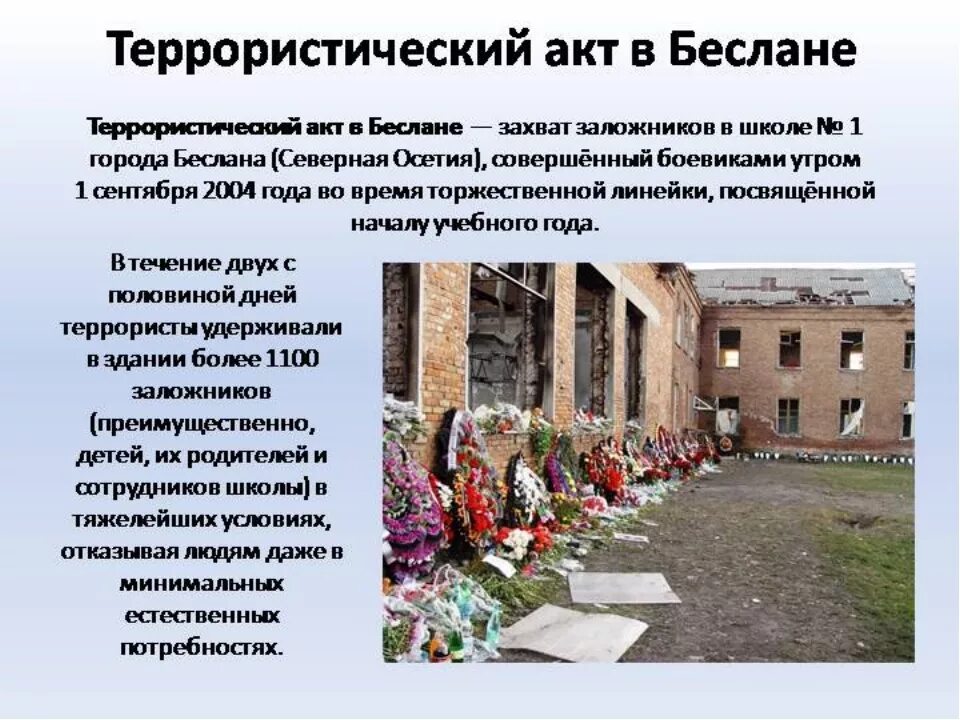 Террористический акт в Беслане

Террористический акт в Беслане — захват заложников в школе № 1 города Беслана (Северная Осетия), совершённый боевиками утром 1 сентября 2004 года во время торжественной линейки, посвящённой началу учебного года.

В течение двух с половиной дней террористы удерживали в здании более 1100 заложников (преимущественно, детей, их родителей и сотрудников школы) в тяжелейших условиях, отказывая людям даже в минимальных естественных потребностях.